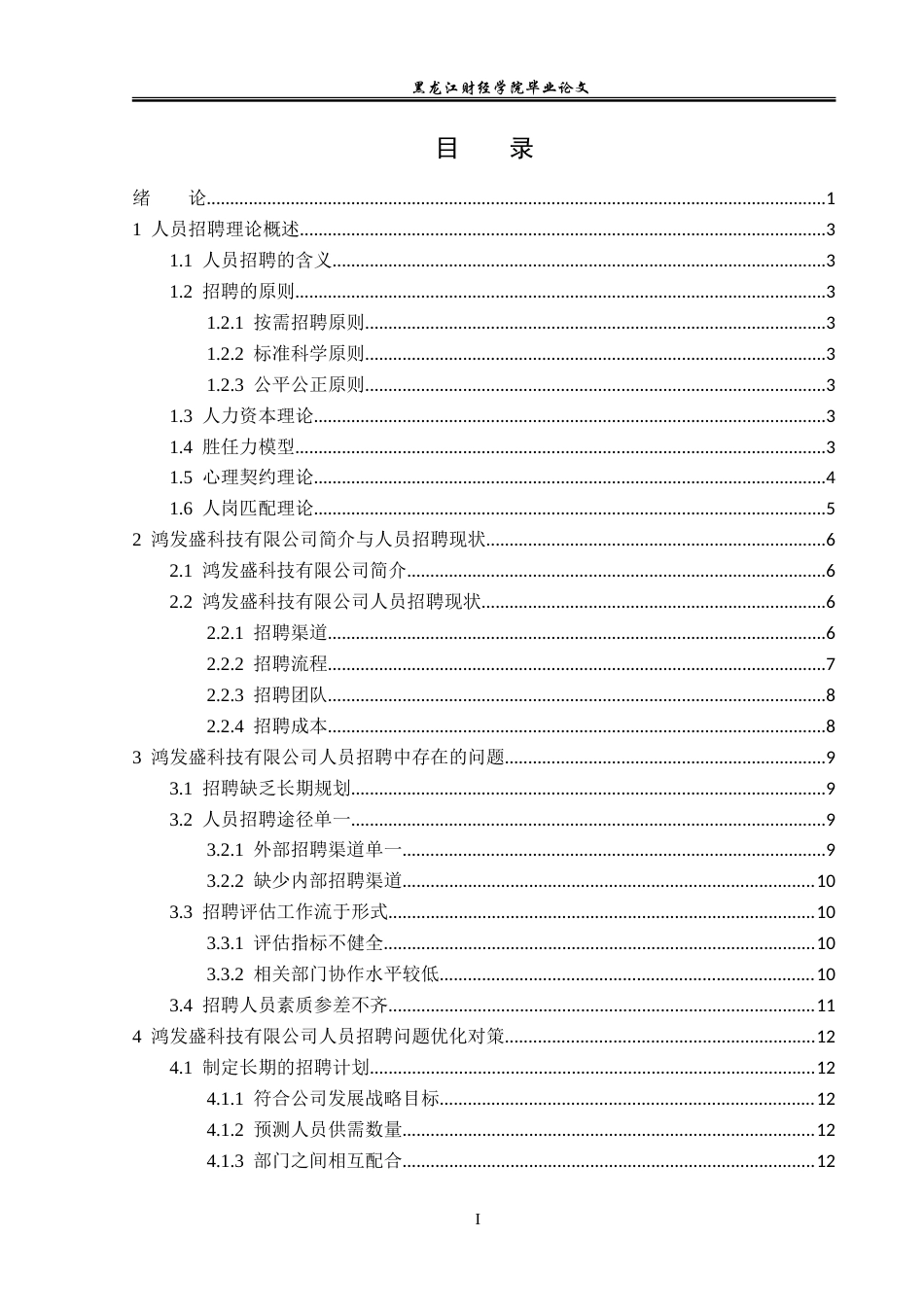 黑龙江财经学院毕业论文

目 录

绪 论 1

1 人员招聘理论概述 3

1.1 人员招聘的含义 3

1.2 招聘的原则 3

1.2.1 按需招聘原则 3

1.2.2 标准科学原则 3

1.2.3 公平公正原则 3

1.3 人力资本理论 3

1.4 胜任力模型 3

1.5 心理契约理论 4

1.6 人岗匹配理论 5

2 鸿发盛科技有限公司简介与人员招聘现状 6

2.1 鸿发盛科技有限公司简介 6

2.2 鸿发盛科技有限公司人员招聘现状 6

2.2.1 招聘渠道 6

2.2.2 招聘流程 7

2.2.3 招聘团队 8

2.2.4 招聘成本 8

3 鸿发盛科技有限公司人员招聘中存在的问题 9

3.1 招聘缺乏长期规划 9

3.2 人员招聘途径单一 9

3.2.1 外部招聘渠道单一 9

3.2.2 缺少内部招聘渠道 10

3.3 招聘评估工作流于形式 10

3.3.1 评估指标不健全 10

3.3.2 相关部门协作水平较低 10

3.4 招聘人员素质参差不齐 11

4 鸿发盛科技有限公司人员招聘问题优化对策 12

4.1 制定长期的招聘计划 12

4.1.1 符合公司发展战略目标 12

4.1.2 预测人员供需数量 12

4.1.3 部门之间相互配合 12

I